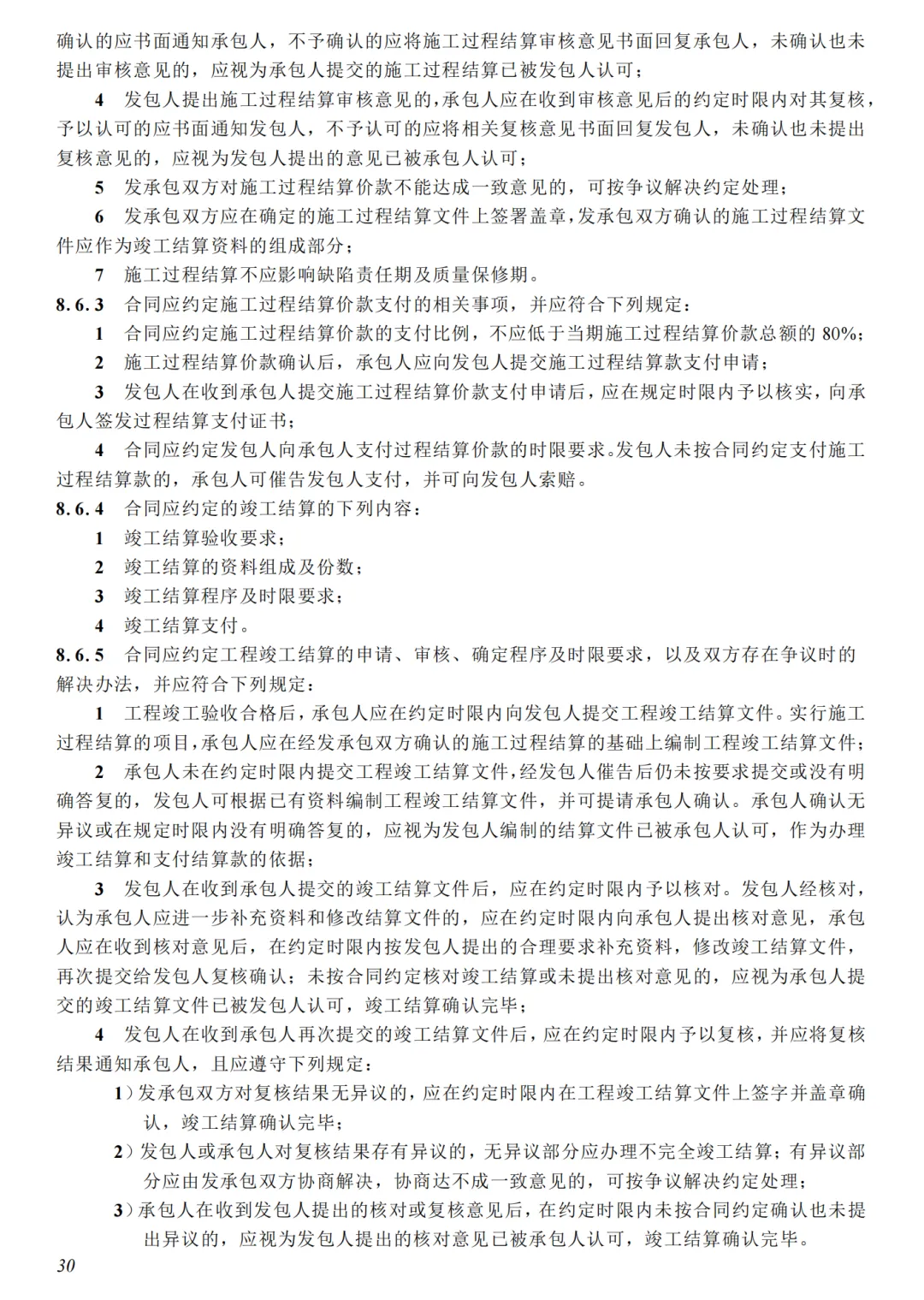 确认的应书面通知承包人，不予确认的应将施工过程结算审核意见书面回复承包人，未确认也未提出审核意见的，应视为承包人提交的施工过程结算已被发包人认可；

4 发包人提出施工过程结算审核意见的，承包人应在收到审核意见后的约定时限内对其复核，予以认可的应书面通知发包人，不予认可的应将相关复核意见书面回复发包人，未确认也未提出复核意见的，应视为发包人提出的意见已被承包人认可；

5 发承包双方对施工过程结算价款不能达成一致意见的，可按争议解决约定处理；

6 发承包双方应在确定的施工过程结算文件上签署盖章，发承包双方确认的施工过程结算文件应作为竣工结算资料的组成部分；

7 施工过程结算不应影响缺陷责任期及质量保修期。

8.6.3 合同应约定施工过程结算价款支付的相关事项，并应符合下列规定：

1 合同应约定施工过程结算价款的支付比例，不应低于当期施工过程结算价款总额的 80%；

2 施工过程结算价款确认后，承包人应向发包人提交施工过程结算款支付申请；

3 发包人在收到承包人提交施工过程结算价款支付申请后，应在规定时限内予以核实，向承包人签发过程结算支付证书；

4 合同应约定发包人向承包人支付过程结算价款的时限要求。发包人未按合同约定支付施工过程结算款的，承包人可催告发包人支付，并可向发包人索赔。

8.6.4 合同应约定的竣工结算的下列内容：

1 竣工结算验收要求；

2 竣工结算的资料组成及份数；

3 竣工结算程序及时限要求；

4 竣工结算支付。

8.6.5 合同应约定工程竣工结算的申请、审核、确定程序及时限要求，以及双方存在争议时的解决办法，并应符合下列规定：

1 工程竣工验收合格后，承包人应在约定时限内向发包人提交工程竣工结算文件。实行施工过程结算的项目，承包人应在经发承包双方确认的施工过程结算的基础上编制工程竣工结算文件；

2 承包人未在约定时限内提交工程竣工结算文件，经发包人催告后仍未按要求提交或没有明确答复的，发包人可根据已有资料编制工程竣工结算文件，并可提请承包人确认。承包人确认无异议或在规定时限内没有明确答复的，应视为发包人编制的结算文件已被承包人认可，作为办理竣工结算和支付结算款的依据；

3 发包人在收到承包人提交的竣工结算文件后，应在约定时限内予以核对。发包人经核对，认为承包人应进一步补充资料和修改结算文件的，应在约定时限内向承包人提出核对意见，承包人应在收到核对意见后，在约定时限内按发包人提出的合理要求补充资料，修改竣工结算文件，再次提交给发包人复核确认；未按合同约定核对竣工结算或未提出核对意见的，应视为承包人提交的竣工结算文件已被发包人认可，竣工结算确认完毕；

4 发包人在收到承包人再次提交的竣工结算文件后，应在约定时限内予以复核，并应将复核结果通知承包人，且应遵守下列规定：

1）发承包双方对复核结果无异议的，应在约定时限内在工程竣工结算文件上签字并盖章确认，竣工结算确认完毕；

2）发包人或承包人对复核结果存有异议的，无异议部分应办理不完全竣工结算；有异议部分应由发承包双方协商解决，协商达不成一致意见的，可按争议解决约定处理；

3）承包人在收到发包人提出的核对或复核意见后，在约定时限内未按合同约定确认也未提出异议的，应视为发包人提出的核对意见已被承包人认可，竣工结算确认完毕。

30